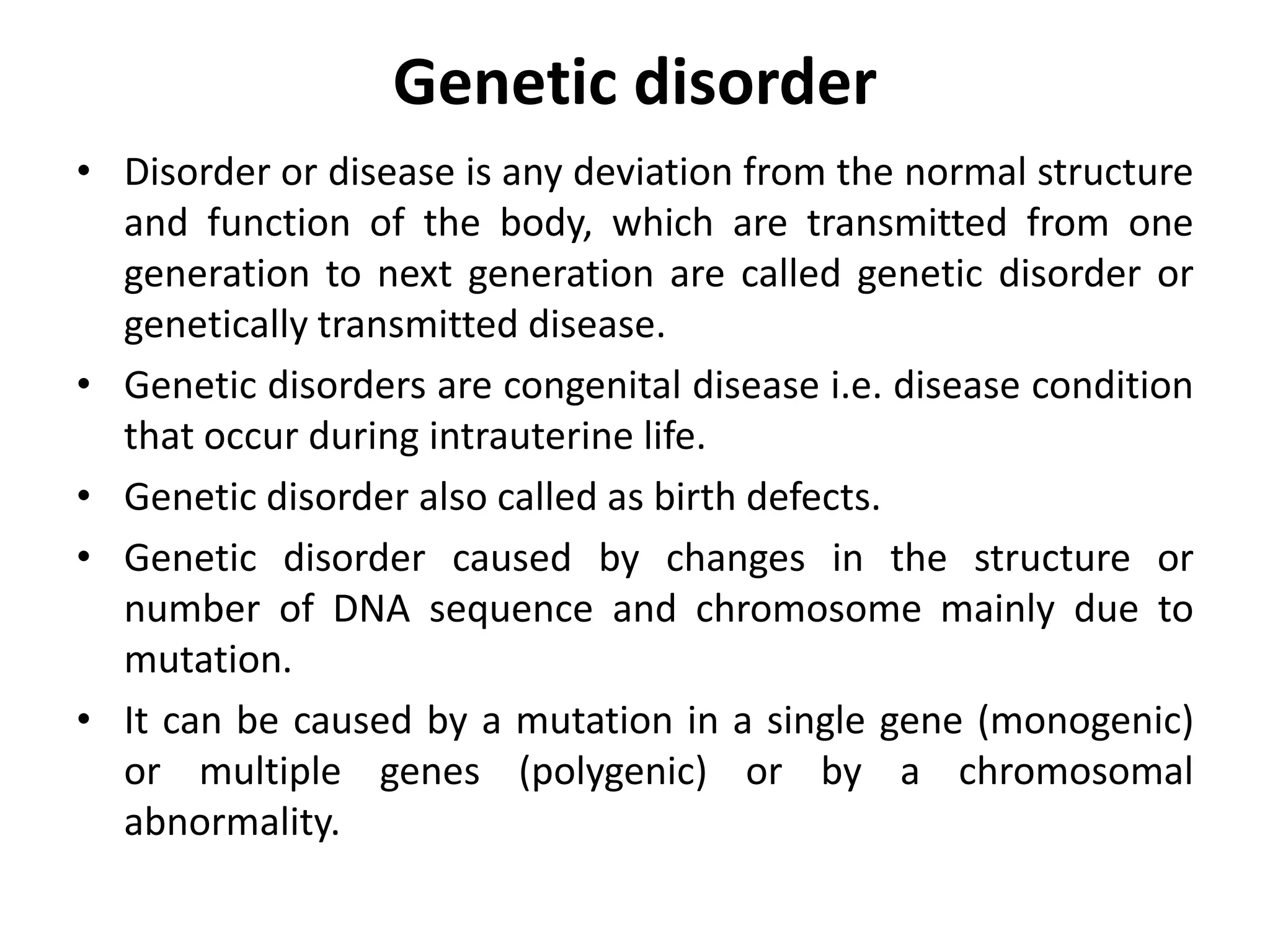 Genetic disorder

• Disorder or disease is any deviation from the normal structure and function of the body, which are transmitted from one generation to next generation are called genetic disorder or genetically transmitted disease.
• Genetic disorders are congenital disease i.e. disease condition that occur during intrauterine life.
• Genetic disorder also called as birth defects.
• Genetic disorder caused by changes in the structure or number of DNA sequence and chromosome mainly due to mutation.
• It can be caused by a mutation in a single gene (monogenic) or multiple genes (polygenic) or by a chromosomal abnormality.